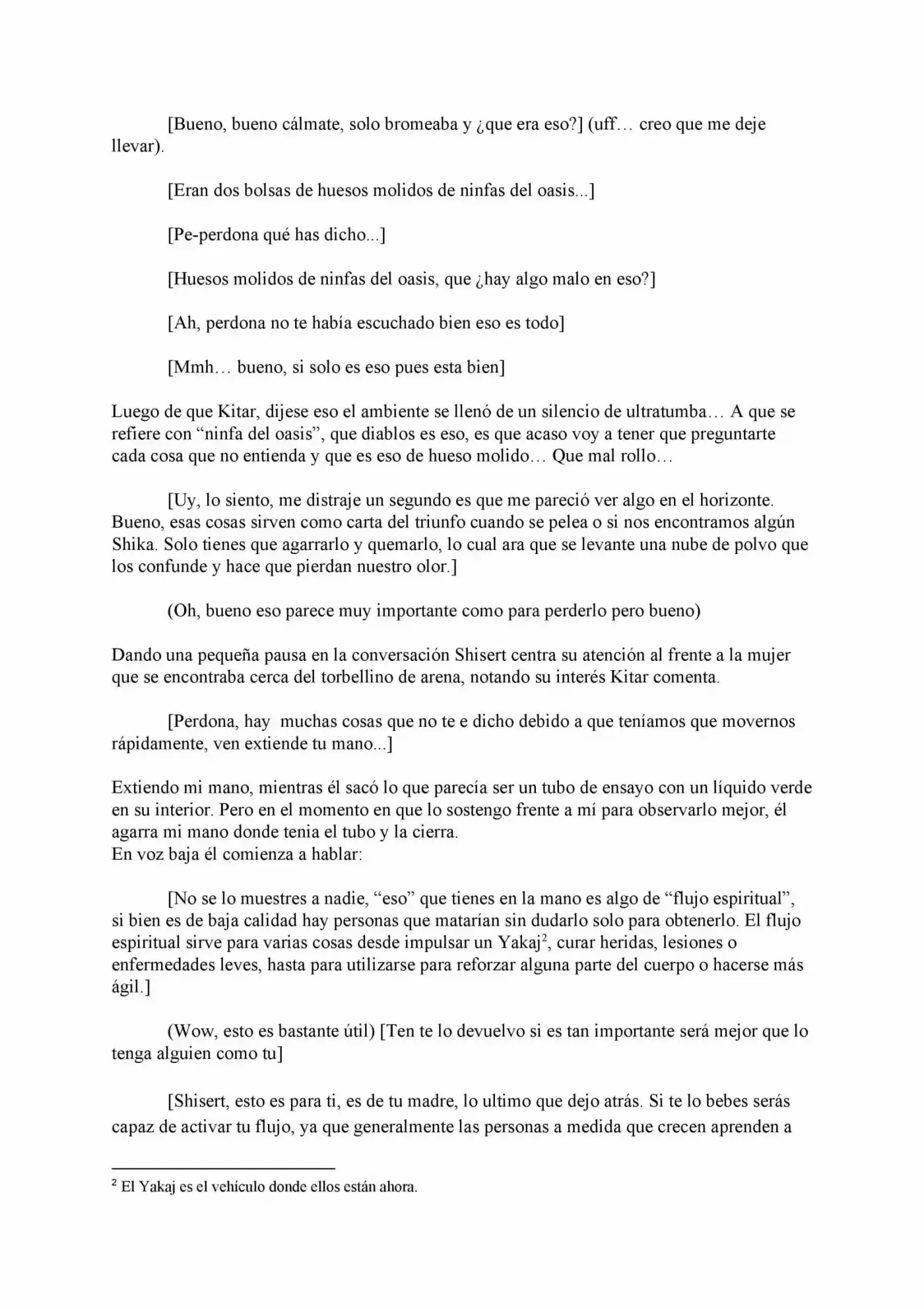 [Bueno, bueno cálmate, solo bromeaba y ¿que era eso?] (uff… creo que me deje llevar).

[Eran dos bolsas de huesos molidos de ninfas del oasis...]

[Pe-perdona qué has dicho...]

[Huesos molidos de ninfas del oasis, que ¿hay algo malo en eso?]

[Ah, perdona no te había escuchado bien eso es todo]

[Mmh… bueno, si solo es eso pues esta bien]

Luego de que Kitar, dijese eso el ambiente se llenó de un silencio de ultratumba… A que se refiere con "ninfa del oasis", que diablos es eso, es que acaso voy a tener que preguntarte cada cosa que no entienda y que es eso de hueso molido… Que mal rollo…

[Uy, lo siento, me distraje un segundo es que me pareció ver algo en el horizonte. Bueno, esas cosas sirven como carta del triunfo cuando se pelea o si nos encontramos algún Shika. Solo tienes que agarrarlo y quemarlo, lo cual ara que se levante una nube de polvo que los confunde y hace que pierdan nuestro olor.]

(Oh, bueno eso parece muy importante como para perderlo pero bueno)

Dando una pequeña pausa en la conversación Shisert centra su atención al frente a la mujer que se encontraba cerca del torbellino de arena, notando su interés Kitar comenta.

[Perdona, hay muchas cosas que no te e dicho debido a que teníamos que movernos rápidamente, ven extiende tu mano...]

Extiendo mi mano, mientras él sacó lo que parecía ser un tubo de ensayo con un líquido verde en su interior. Pero en el momento en que lo sostengo frente a mí para observarlo mejor, él agarra mi mano donde tenia el tubo y la cierra.
En voz baja él comienza a hablar:

[No se lo muestres a nadie, "eso" que tienes en la mano es algo de "flujo espiritual", si bien es de baja calidad hay personas que matarían sin dudarlo solo para obtenerlo. El flujo espiritual sirve para varias cosas desde impulsar un Yakaj$^{2}$, curar heridas, lesiones o enfermedades leves, hasta para utilizarse para reforzar alguna parte del cuerpo o hacerse más ágil.]

(Wow, esto es bastante útil) [Ten te lo devuelvo si es tan importante será mejor que lo tenga alguien como tu]

[Shisert, esto es para ti, es de tu madre, lo ultimo que dejo atrás. Si te lo bebes serás capaz de activar tu flujo, ya que generalmente las personas a medida que crecen aprenden a

$^{2}$ El Yakaj es el vehículo donde ellos están ahora.